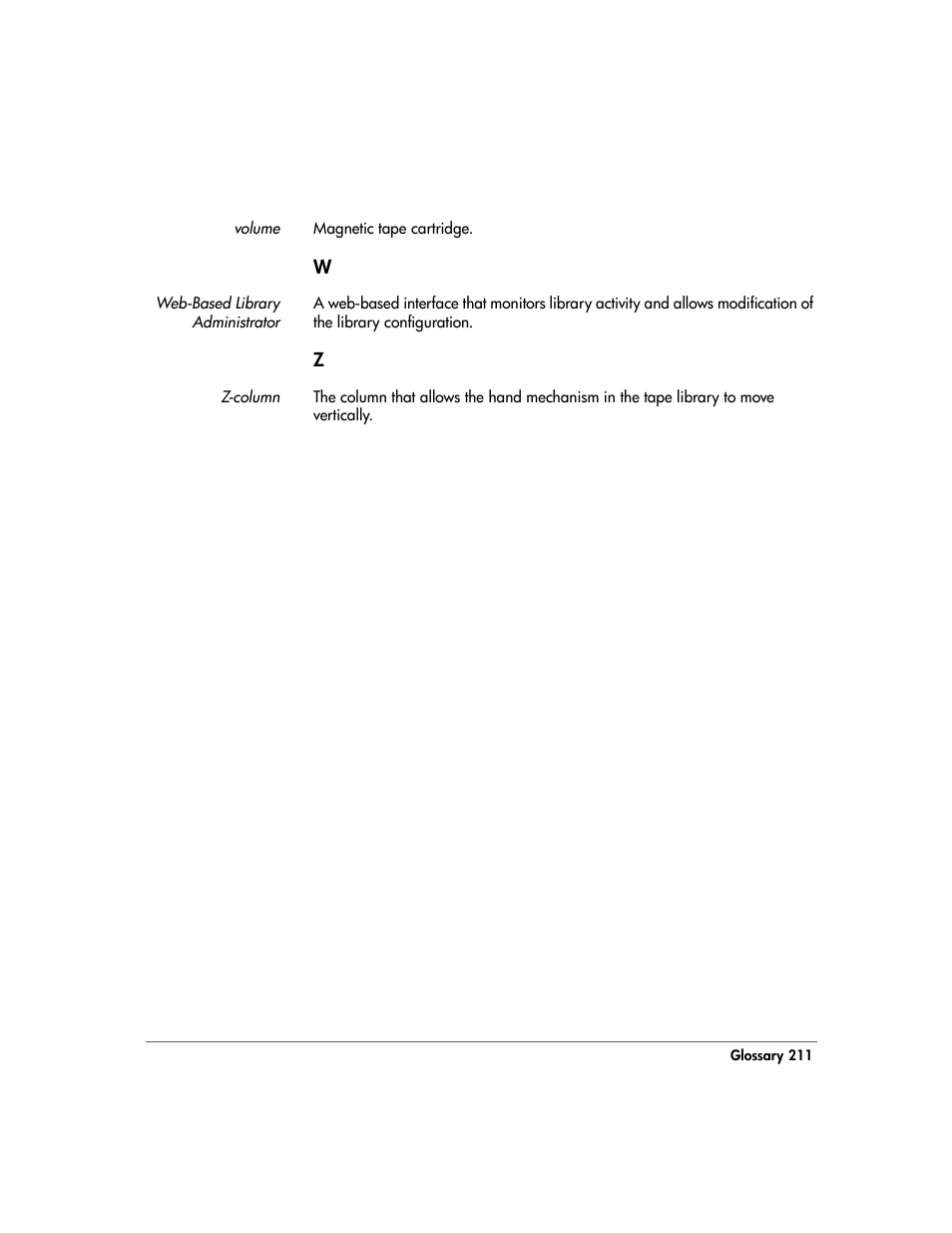 volume Magnetic tape cartridge.

W

Web-Based Library Administrator A web-based interface that monitors library activity and allows modification of the library configuration.

Z

Z-column The column that allows the hand mechanism in the tape library to move vertically.

Glossary 211